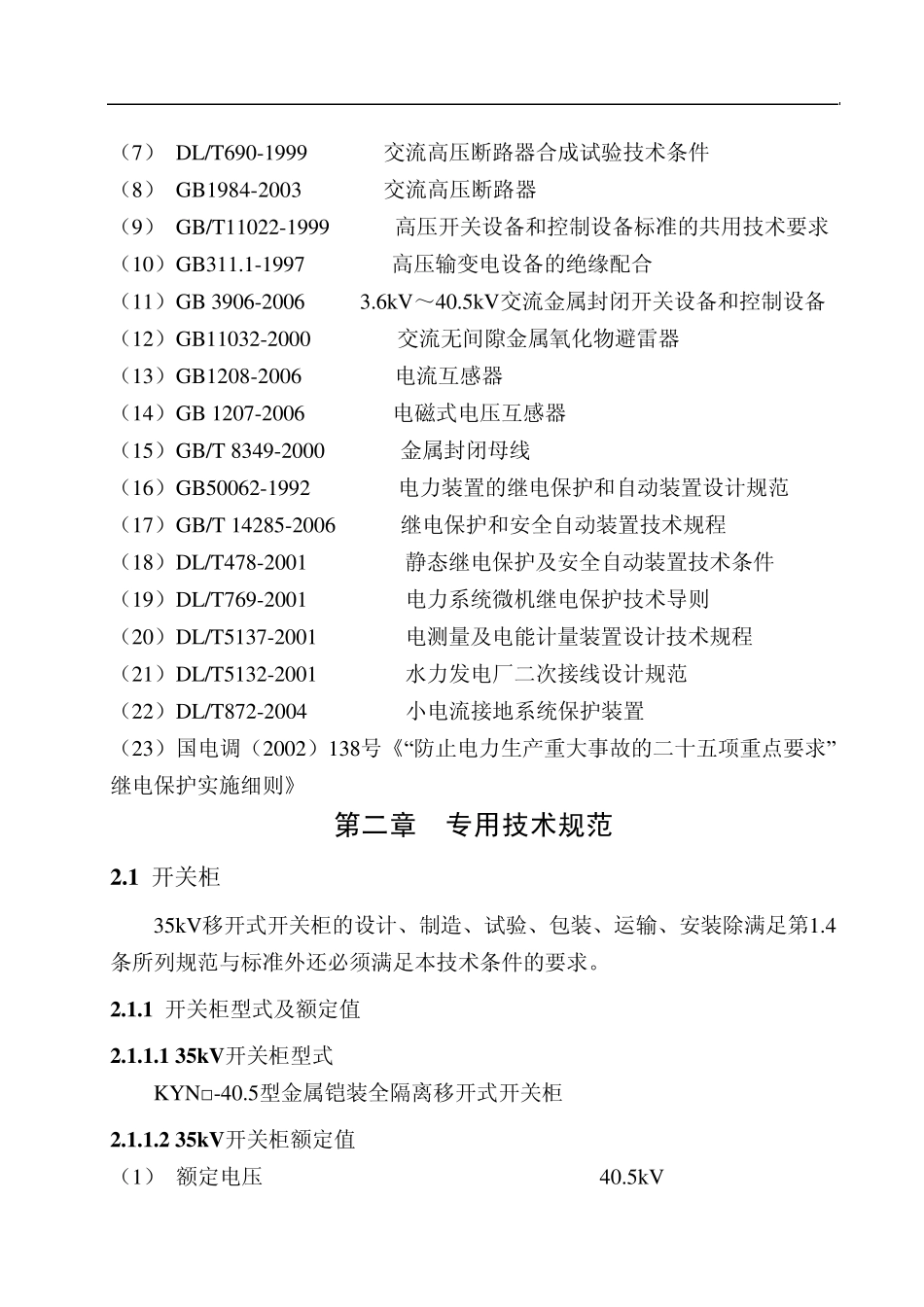 （7） DL/T690-1999 交流高压断路器合成试验技术条件
（8） GB1984-2003 交流高压断路器
（9） GB/T11022-1999 高压开关设备和控制设备标准的共用技术要求
（10）GB311.1-1997 高压输变电设备的绝缘配合
（11）GB 3906-2006 3.6kV～40.5kV交流金属封闭开关设备和控制设备
（12）GB11032-2000 交流无间隙金属氧化物避雷器
（13）GB1208-2006 电流互感器
（14）GB 1207-2006 电磁式电压互感器
（15）GB/T 8349-2000 金属封闭母线
（16）GB50062-1992 电力装置的继电保护和自动装置设计规范
（17）GB/T 14285-2006 继电保护和安全自动装置技术规程
（18）DL/T478-2001 静态继电保护及安全自动装置技术条件
（19）DL/T769-2001 电力系统微机继电保护技术导则
（20）DL/T5137-2001 电测量及电能计量装置设计技术规程
（21）DL/T5132-2001 水力发电厂二次接线设计规范
（22）DL/T872-2004 小电流接地系统保护装置
（23）国电调（2002）138号《“防止电力生产重大事故的二十五项重点要求”继电保护实施细则》

第二章 专用技术规范

2.1 开关柜

35kV移开式开关柜的设计、制造、试验、包装、运输、安装除满足第1.4条所列规范与标准外还必须满足本技术条件的要求。

2.1.1 开关柜型式及额定值

2.1.1.1 35kV开关柜型式
KYN□-40.5型金属铠装全隔离移开式开关柜

2.1.1.2 35kV开关柜额定值
（1） 额定电压 40.5kV